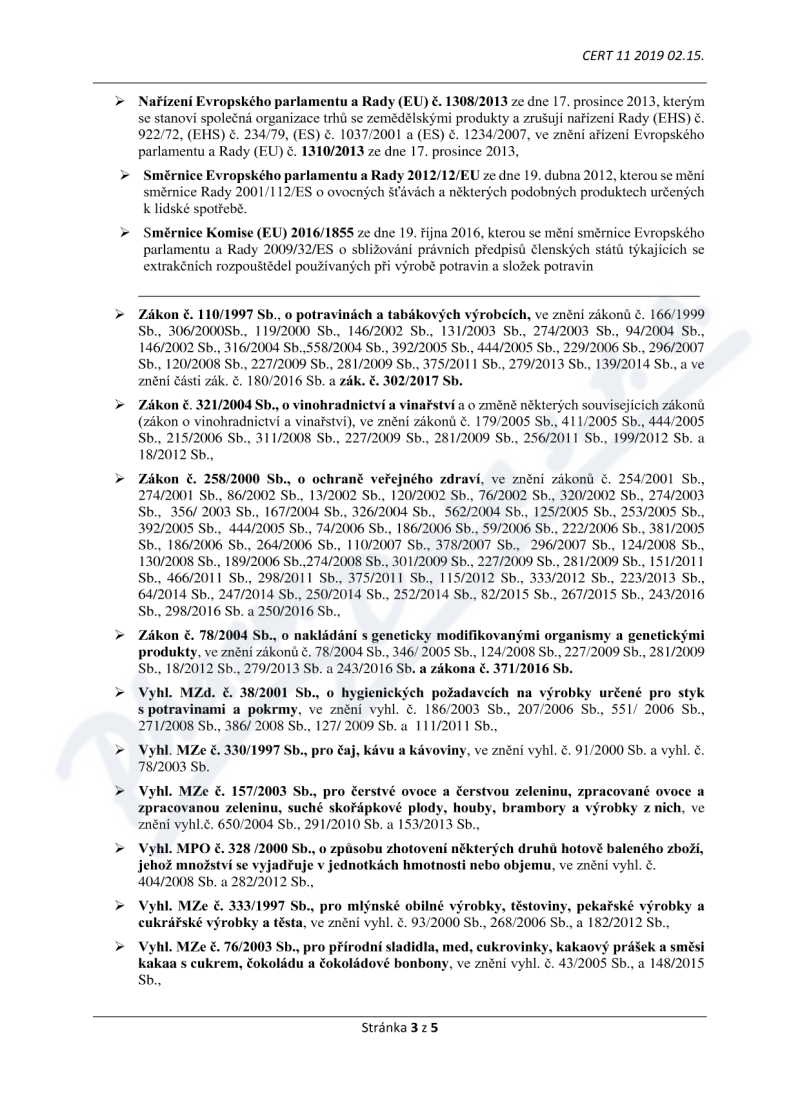 CERT 11 2019 02.15.

➢ Nařízení Evropského parlamentu a Rady (EU) č. 1308/2013 ze dne 17. prosince 2013, kterým se stanoví společná organizace trhů se zemědělskými produkty a zrušují nařízení Rady (EHS) č. 922/72, (EHS) č. 234/79, (ES) č. 1037/2001 a (ES) č. 1234/2007, ve znění ařízení Evropského parlamentu a Rady (EU) č. 1310/2013 ze dne 17. prosince 2013,

➢ Směrnice Evropského parlamentu a Rady 2012/12/EU ze dne 19. dubna 2012, kterou se mění směrnice Rady 2001/112/ES o ovocných šťávách a některých podobných produktech určených k lidské spotřebě.

➢ Směrnice Komise (EU) 2016/1855 ze dne 19. října 2016, kterou se mění směrnice Evropského parlamentu a Rady 2009/32/ES o sbližování právních předpisů členských států týkajících se extrakčních rozpouštědel používaných při výrobě potravin a složek potravin

➢ Zákon č. 110/1997 Sb., o potravinách a tabákových výrobcích, ve znění zákonů č. 166/1999 Sb., 306/2000Sb., 119/2000 Sb., 146/2002 Sb., 131/2003 Sb., 274/2003 Sb., 94/2004 Sb., 146/2002 Sb., 316/2004 Sb.,558/2004 Sb., 392/2005 Sb., 444/2005 Sb., 229/2006 Sb., 296/2007 Sb., 120/2008 Sb., 227/2009 Sb., 281/2009 Sb., 375/2011 Sb., 279/2013 Sb., 139/2014 Sb., a ve znění části zák. č. 180/2016 Sb. a zák. č. 302/2017 Sb.

➢ Zákon č. 321/2004 Sb., o vinohradnictví a vinařství a o změně některých souvisejících zákonů (zákon o vinohradnictví a vinařství), ve znění zákonů č. 179/2005 Sb., 411/2005 Sb., 444/2005 Sb., 215/2006 Sb., 311/2008 Sb., 227/2009 Sb., 281/2009 Sb., 256/2011 Sb., 199/2012 Sb. a 18/2012 Sb.,

➢ Zákon č. 258/2000 Sb., o ochraně veřejného zdraví, ve znění zákonů č. 254/2001 Sb., 274/2001 Sb., 86/2002 Sb., 13/2002 Sb., 120/2002 Sb., 76/2002 Sb., 320/2002 Sb., 274/2003 Sb., 356/ 2003 Sb., 167/2004 Sb., 326/2004 Sb., 562/2004 Sb., 125/2005 Sb., 253/2005 Sb., 392/2005 Sb., 444/2005 Sb., 74/2006 Sb., 186/2006 Sb., 59/2006 Sb., 222/2006 Sb., 381/2005 Sb., 186/2006 Sb., 264/2006 Sb., 110/2007 Sb., 378/2007 Sb., 296/2007 Sb., 124/2008 Sb., 130/2008 Sb., 189/2006 Sb.,274/2008 Sb., 301/2009 Sb., 227/2009 Sb., 281/2009 Sb., 151/2011 Sb., 466/2011 Sb., 298/2011 Sb., 375/2011 Sb., 115/2012 Sb., 333/2012 Sb., 223/2013 Sb., 64/2014 Sb., 247/2014 Sb., 250/2014 Sb., 252/2014 Sb., 82/2015 Sb., 267/2015 Sb., 243/2016 Sb., 298/2016 Sb. a 250/2016 Sb.,

➢ Zákon č. 78/2004 Sb., o nakládání s geneticky modifikovanými organismy a genetickými produkty, ve znění zákonů č. 78/2004 Sb., 346/ 2005 Sb., 124/2008 Sb., 227/2009 Sb., 281/2009 Sb., 18/2012 Sb., 279/2013 Sb. a 243/2016 Sb. a zákona č. 371/2016 Sb.

➢ Vyhl. MZd. č. 38/2001 Sb., o hygienických požadavcích na výrobky určené pro styk s potravinami a pokrmy, ve znění vyhl. č. 186/2003 Sb., 207/2006 Sb., 551/ 2006 Sb., 271/2008 Sb., 386/ 2008 Sb., 127/ 2009 Sb. a 111/2011 Sb.,

➢ Vyhl. MZe č. 330/1997 Sb., pro čaj, kávu a kávoviny, ve znění vyhl. č. 91/2000 Sb. a vyhl. č. 78/2003 Sb.

➢ Vyhl. MZe č. 157/2003 Sb., pro čerstvé ovoce a čerstvou zeleninu, zpracované ovoce a zpracovanou zeleninu, suché skořápkové plody, houby, brambory a výrobky z nich, ve znění vyhl.č. 650/2004 Sb., 291/2010 Sb. a 153/2013 Sb.,

➢ Vyhl. MPO č. 328 /2000 Sb., o způsobu zhotovení některých druhů hotově baleného zboží, jehož množství se vyjadřuje v jednotkách hmotnosti nebo objemu, ve znění vyhl. č. 404/2008 Sb. a 282/2012 Sb.,

➢ Vyhl. MZe č. 333/1997 Sb., pro mlýnské obilné výrobky, těstoviny, pekařské výrobky a cukrářské výrobky a těsta, ve znění vyhl. č. 93/2000 Sb., 268/2006 Sb., a 182/2012 Sb.,

➢ Vyhl. MZe č. 76/2003 Sb., pro přírodní sladidla, med, cukrovinky, kakaový prášek a směsi kakaa s cukrem, čokoládu a čokoládové bonbony, ve znění vyhl. č. 43/2005 Sb., a 148/2015 Sb.,

Stránka 3 z 5